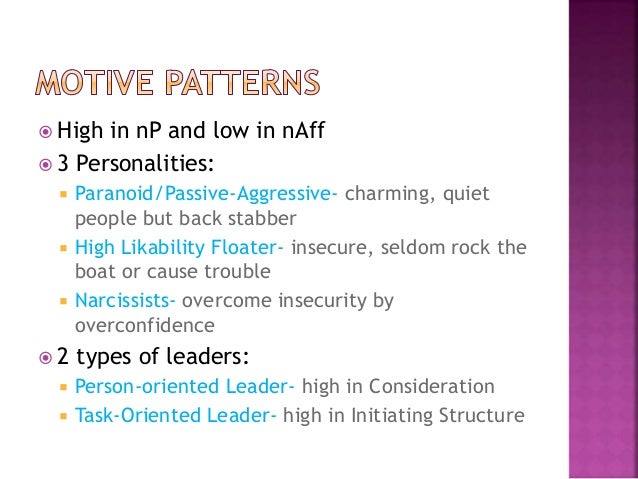 MOTIVE PATTERNS

High in nP and low in nAff
3 Personalities:
Paranoid/Passive-Aggressive- charming, quiet people but back stabber
High Likability Floater- insecure, seldom rock the boat or cause trouble
Narcissists- overcome insecurity by overconfidence
2 types of leaders:
Person-oriented Leader- high in Consideration
Task-Oriented Leader- high in Initiating Structure